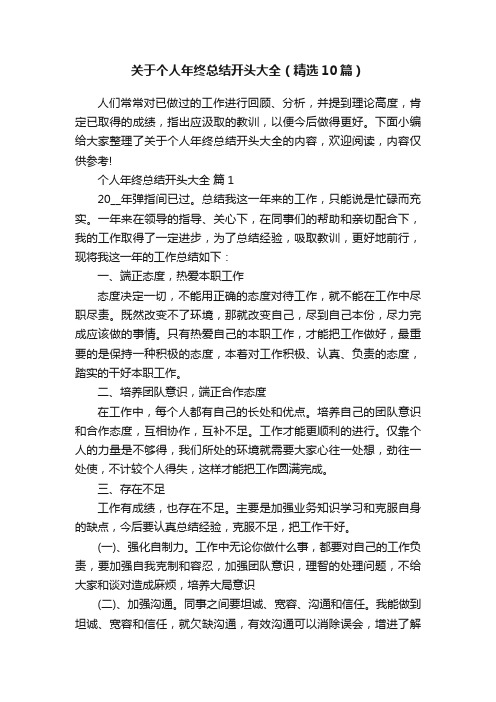 关于个人年终总结开头大全（精选10篇）

人们常常对已做过的工作进行回顾、分析，并提到理论高度，肯定已取得的成绩，指出应汲取的教训，以便今后做得更好。下面小编给大家整理了关于个人年终总结开头大全的内容，欢迎阅读，内容仅供参考!

个人年终总结开头大全 篇1

20__年弹指间已过。总结我这一年来的工作，只能说是忙碌而充实。一年来在领导的指导、关心下，在同事们的帮助和亲切配合下，我的工作取得了一定进步，为了总结经验，吸取教训，更好地前行，现将我这一年的工作总结如下：

一、端正态度，热爱本职工作

态度决定一切，不能用正确的态度对待工作，就不能在工作中尽职尽责。既然改变不了环境，那就改变自己，尽到自己本份，尽力完成应该做的事情。只有热爱自己的本职工作，才能把工作做好，最重要的是保持一种积极的态度，本着对工作积极、认真、负责的态度，踏实的干好本职工作。

二、培养团队意识，端正合作态度

在工作中，每个人都有自己的长处和优点。培养自己的团队意识和合作态度，互相协作，互补不足。工作才能更顺利的进行。仅靠个人的力量是不够得，我们所处的环境就需要大家心往一处想，劲往一处使，不计较个人得失，这样才能把工作圆满完成。

三、存在不足

工作有成绩，也存在不足。主要是加强业务知识学习和克服自身的缺点，今后要认真总结经验，克服不足，把工作干好。

(一)、强化自制力。工作中无论你做什么事，都要对自己的工作负责，要加强自我克制和容忍，加强团队意识，理智的处理问题，不给大家和谈对造成麻烦，培养大局意识

(二)、加强沟通。同事之间要坦诚、宽容、沟通和信任。我能做到坦诚、宽容和信任，就欠缺沟通，有效沟通可以消除误会，增进了解